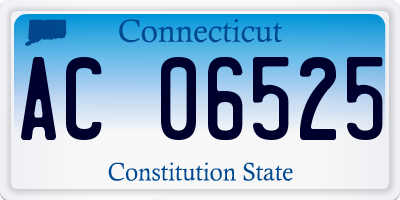 Connecticut

AC 06525

Constitution State